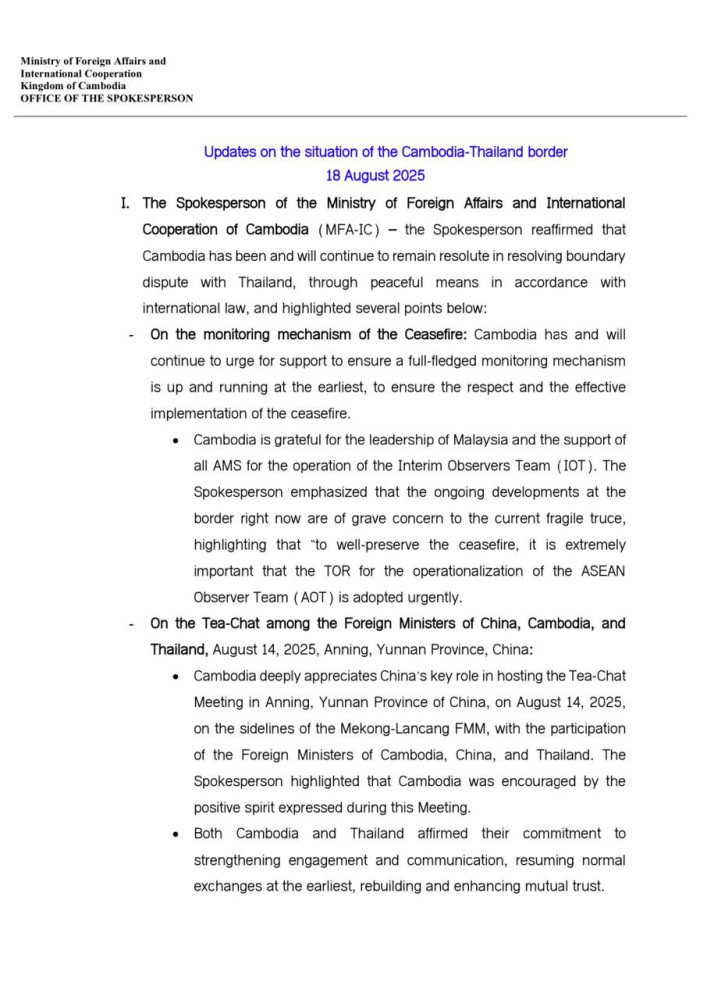 Ministry of Foreign Affairs and
International Cooperation
Kingdom of Cambodia
OFFICE OF THE SPOKESPERSON

Updates on the situation of the Cambodia-Thailand border
18 August 2025

I. The Spokesperson of the Ministry of Foreign Affairs and International Cooperation of Cambodia (MFA-IC) – the Spokesperson reaffirmed that Cambodia has been and will continue to remain resolute in resolving boundary dispute with Thailand, through peaceful means in accordance with international law, and highlighted several points below:

- On the monitoring mechanism of the Ceasefire: Cambodia has and will continue to urge for support to ensure a full-fledged monitoring mechanism is up and running at the earliest, to ensure the respect and the effective implementation of the ceasefire.

• Cambodia is grateful for the leadership of Malaysia and the support of all AMS for the operation of the Interim Observers Team (IOT). The Spokesperson emphasized that the ongoing developments at the border right now are of grave concern to the current fragile truce, highlighting that "to well-preserve the ceasefire, it is extremely important that the TOR for the operationalization of the ASEAN Observer Team (AOT) is adopted urgently.

- On the Tea-Chat among the Foreign Ministers of China, Cambodia, and Thailand, August 14, 2025, Anning, Yunnan Province, China:

• Cambodia deeply appreciates China's key role in hosting the Tea-Chat Meeting in Anning, Yunnan Province of China, on August 14, 2025, on the sidelines of the Mekong-Lancang FMM, with the participation of the Foreign Ministers of Cambodia, China, and Thailand. The Spokesperson highlighted that Cambodia was encouraged by the positive spirit expressed during this Meeting.

• Both Cambodia and Thailand affirmed their commitment to strengthening engagement and communication, resuming normal exchanges at the earliest, rebuilding and enhancing mutual trust.